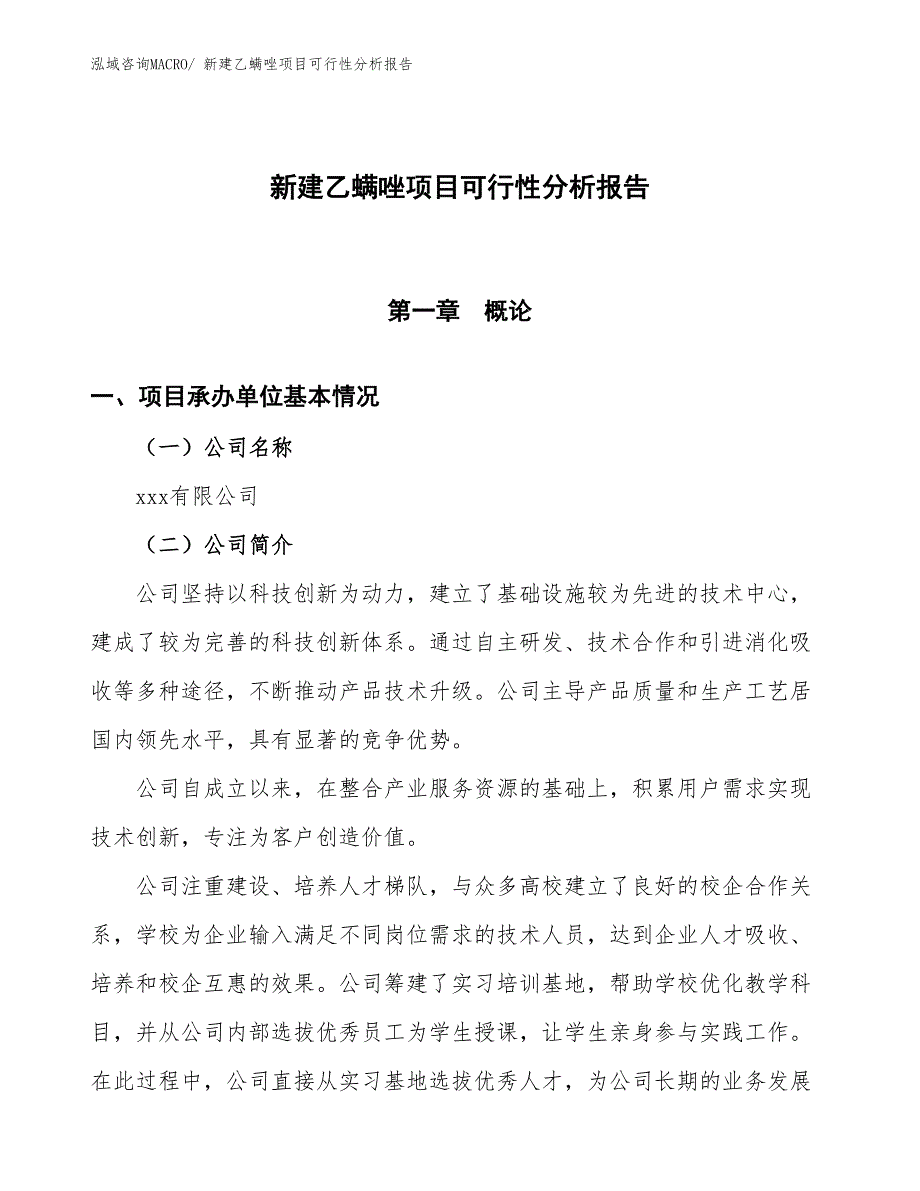 泓域咨询MACRO/ 新建乙螨唑项目可行性分析报告

新建乙螨唑项目可行性分析报告

第一章　概论

一、项目承办单位基本情况

（一）公司名称

xxx有限公司

（二）公司简介

公司坚持以科技创新为动力，建立了基础设施较为先进的技术中心，建成了较为完善的科技创新体系。通过自主研发、技术合作和引进消化吸收等多种途径，不断推动产品技术升级。公司主导产品质量和生产工艺居国内领先水平，具有显著的竞争优势。

公司自成立以来，在整合产业服务资源的基础上，积累用户需求实现技术创新，专注为客户创造价值。

公司注重建设、培养人才梯队，与众多高校建立了良好的校企合作关系，学校为企业输入满足不同岗位需求的技术人员，达到企业人才吸收、培养和校企互惠的效果。公司筹建了实习培训基地，帮助学校优化教学科目，并从公司内部选拔优秀员工为学生授课，让学生亲身参与实践工作。在此过程中，公司直接从实习基地选拔优秀人才，为公司长期的业务发展